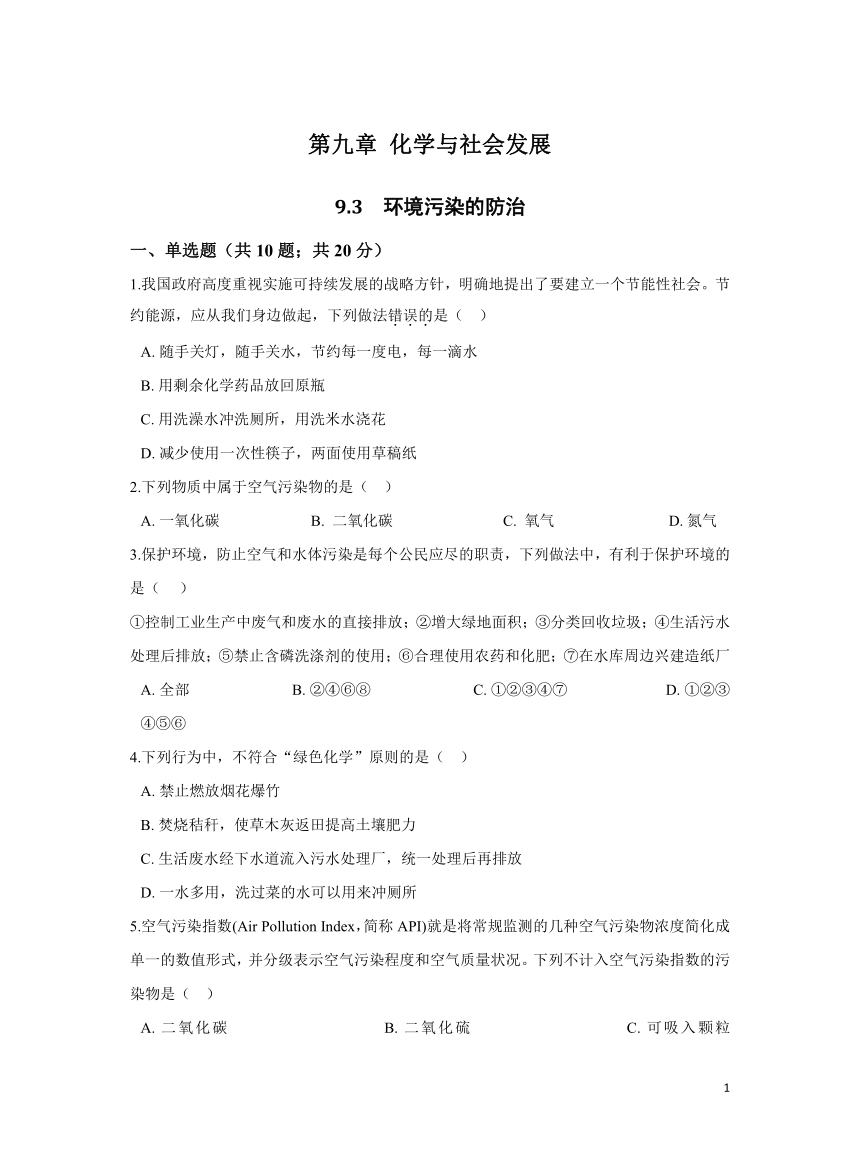 第九章 化学与社会发展

9.3 环境污染的防治

一、单选题（共 10 题；共 20 分）

1.我国政府高度重视实施可持续发展的战略方针，明确地提出了要建立一个节能性社会。节约能源，应从我们身边做起，下列做法错误的是（ ）

A. 随手关灯，随手关水，节约每一度电，每一滴水

B. 用剩余化学药品放回原瓶

C. 用洗澡水冲洗厕所，用洗米水浇花

D. 减少使用一次性筷子，两面使用草稿纸

2.下列物质中属于空气污染物的是（ ）

A. 一氧化碳　　B. 二氧化碳　　C. 氧气　　D. 氮气

3.保护环境，防止空气和水体污染是每个公民应尽的职责，下列做法中，有利于保护环境的是（ ）

①控制工业生产中废气和废水的直接排放；②增大绿地面积；③分类回收垃圾；④生活污水处理后排放；⑤禁止含磷洗涤剂的使用；⑥合理使用农药和化肥；⑦在水库周边兴建造纸厂

A. 全部　　B. ②④⑥⑧　　C. ①②③④⑦　　D. ①②③④⑤⑥

4.下列行为中，不符合“绿色化学”原则的是（ ）

A. 禁止燃放烟花爆竹

B. 焚烧秸秆，使草木灰返田提高土壤肥力

C. 生活废水经下水道流入污水处理厂，统一处理后再排放

D. 一水多用，洗过菜的水可以用来冲厕所

5.空气污染指数(Air Pollution Index，简称 API)就是将常规监测的几种空气污染物浓度简化成单一的数值形式，并分级表示空气污染程度和空气质量状况。下列不计入空气污染指数的污染物是（ ）

A. 二氧化碳　　B. 二氧化硫　　C. 可吸入颗粒

1